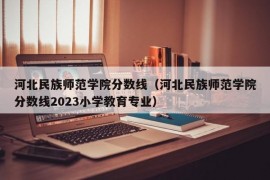 河北民族师范学院分数线（河北民族师范学院分数线2023小学教育专业）